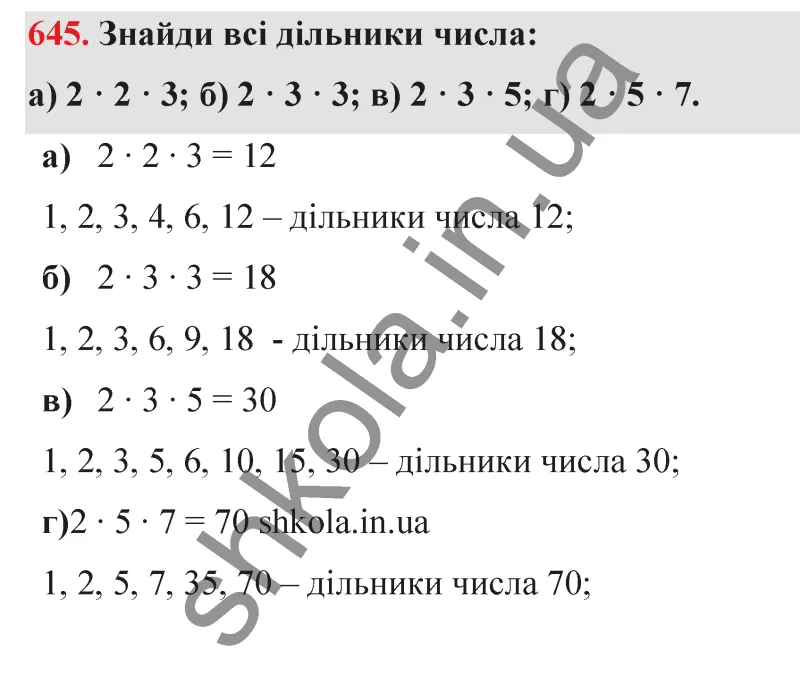 645. Знайди всі дільники числа:
а) $2 \cdot 2 \cdot 3$; б) $2 \cdot 3 \cdot 3$; в) $2 \cdot 3 \cdot 5$; г) $2 \cdot 5 \cdot 7$.

а) $2 \cdot 2 \cdot 3 = 12$

1, 2, 3, 4, 6, 12 – дільники числа 12;

б) $2 \cdot 3 \cdot 3 = 18$

1, 2, 3, 6, 9, 18 - дільники числа 18;

в) $2 \cdot 3 \cdot 5 = 30$

1, 2, 3, 5, 6, 10, 15, 30 – дільники числа 30;

г)$2 \cdot 5 \cdot 7 = 70$ shkola.in.ua

1, 2, 5, 7, 35, 70 – дільники числа 70;

shkola.in.ua